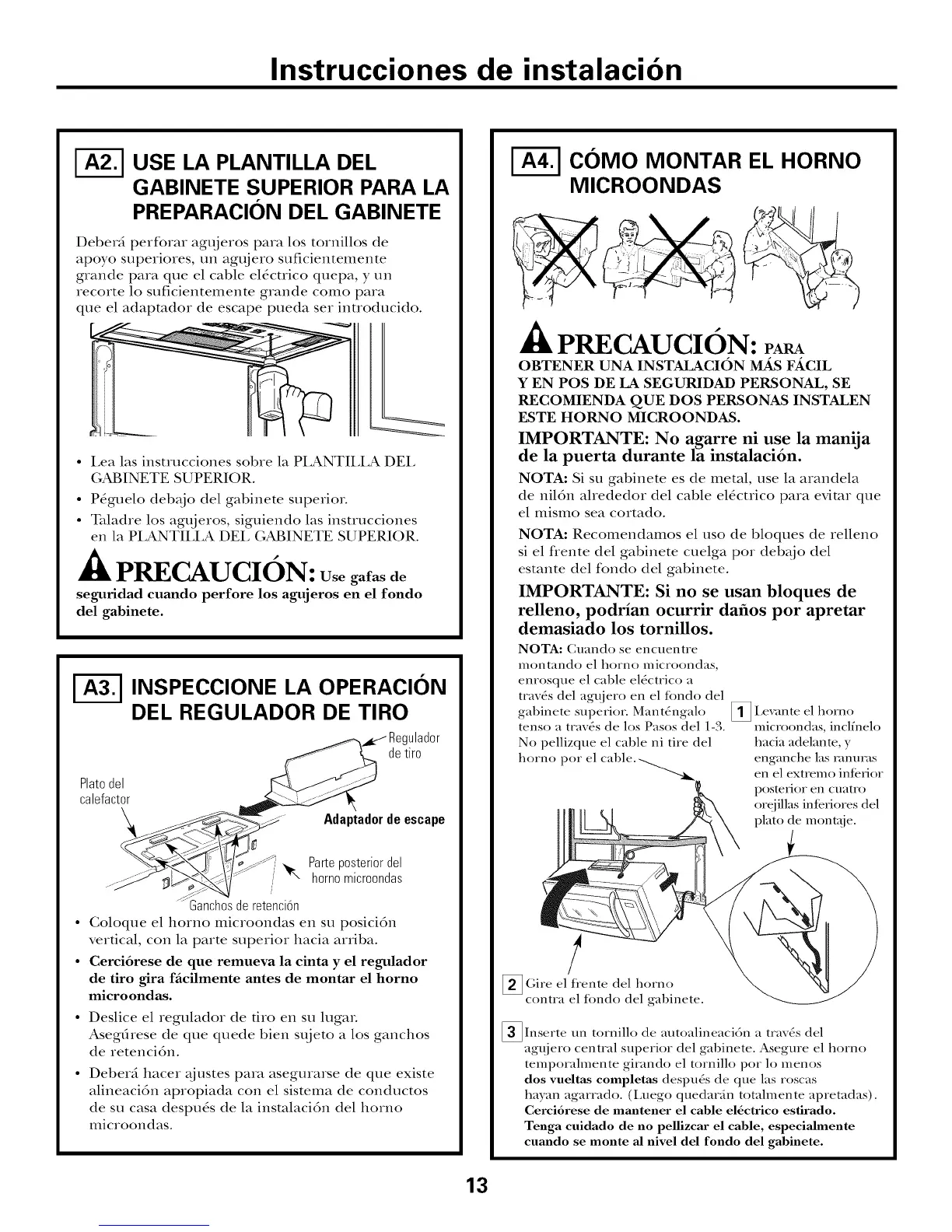 Instrucciones de instalación

A2. USE LA PLANTILLA DEL GABINETE SUPERIOR PARA LA PREPARACIÓN DEL GABINETE

Deberá perforar agujeros para los tornillos de apoyo superiores, un agujero suficientemente grande para que el cable eléctrico quepa, y un recorte lo suficientemente grande como para que el adaptador de escape pueda ser introducido.

• Lea las instrucciones sobre la PLANTILLA DEL GABINETE SUPERIOR.
• Péguelo debajo del gabinete superior.
• Taladre los agujeros, siguiendo las instrucciones en la PLANTILLA DEL GABINETE SUPERIOR.

PRECAUCIÓN: Use gafas de seguridad cuando perfore los agujeros en el fondo del gabinete.

A3. INSPECCIONE LA OPERACIÓN DEL REGULADOR DE TIRO

Regulador de tiro

Plato del calefactor

Adaptador de escape

Parte posterior del horno microondas

Ganchos de retención

• Coloque el horno microondas en su posición vertical, con la parte superior hacia arriba.
• Cerciórese de que remueva la cinta y el regulador de tiro gira fácilmente antes de montar el horno microondas.
• Deslice el regulador de tiro en su lugar. Asegúrese de que quede bien sujeto a los ganchos de retención.
• Deberá hacer ajustes para asegurarse de que existe alineación apropiada con el sistema de conductos de su casa después de la instalación del horno microondas.

A4. CÓMO MONTAR EL HORNO MICROONDAS

PRECAUCIÓN: PARA OBTENER UNA INSTALACIÓN MÁS FÁCIL Y EN POS DE LA SEGURIDAD PERSONAL, SE RECOMIENDA QUE DOS PERSONAS INSTALEN ESTE HORNO MICROONDAS.

IMPORTANTE: No agarre ni use la manija de la puerta durante la instalación.

NOTA: Si su gabinete es de metal, use la arandela de nilón alrededor del cable eléctrico para evitar que el mismo sea cortado.

NOTA: Recomendamos el uso de bloques de relleno si el frente del gabinete cuelga por debajo del estante del fondo del gabinete.

IMPORTANTE: Si no se usan bloques de relleno, podrían ocurrir daños por apretar demasiado los tornillos.

NOTA: Cuando se encuentre montando el horno microondas, enrosque el cable eléctrico a través del agujero en el fondo del gabinete superior. Manténgalo tenso a través de los Pasos del 1-3. No pellizque el cable ni tire del horno por el cable.

1 Levante el horno microondas, inclínelo hacia adelante, y enganche las ranuras en el extremo inferior posterior en cuatro orejillas inferiores del plato de montaje.

2 Gire el frente del horno contra el fondo del gabinete.

3 Inserte un tornillo de autoalineación a través del agujero central superior del gabinete. Asegure el horno temporalmente girando el tornillo por lo menos dos vueltas completas después de que las roscas hayan agarrado. (Luego quedarán totalmente apretadas). Cerciórese de mantener el cable eléctrico estirado. Tenga cuidado de no pellizcar el cable, especialmente cuando se monte al nivel del fondo del gabinete.

13